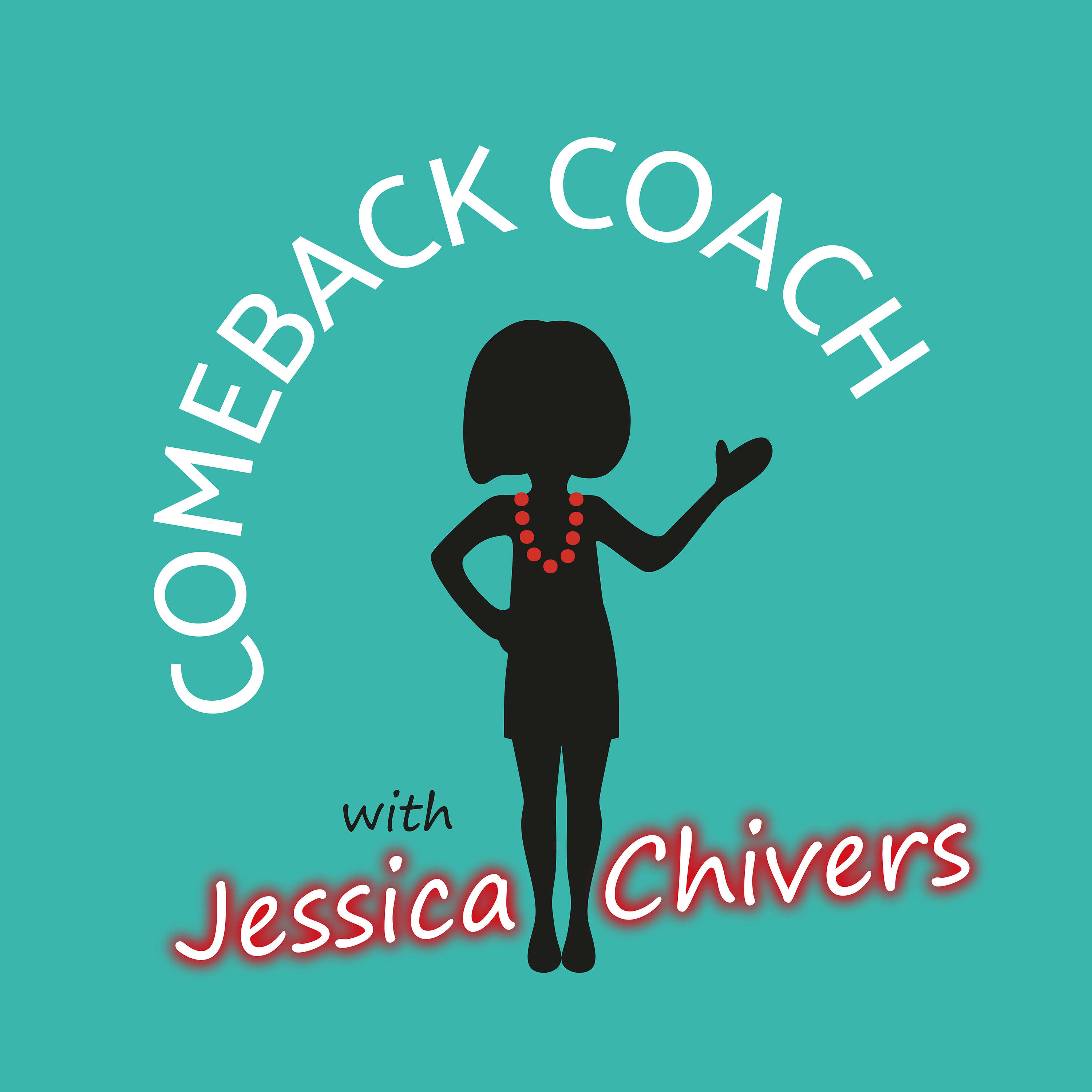 COMEBACK COACH

with
Jessica Chivers